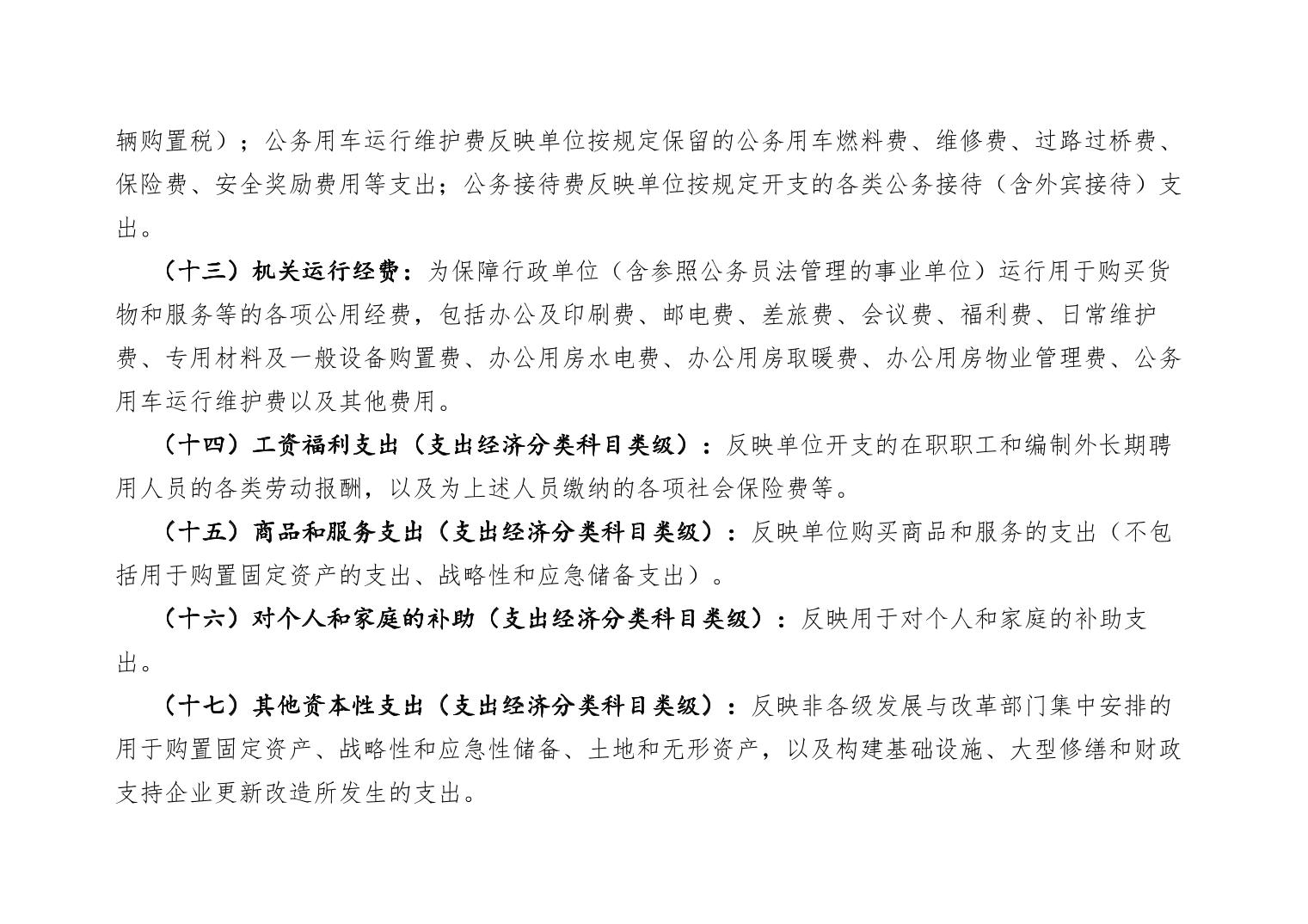 辆购置税）；公务用车运行维护费反映单位按规定保留的公务用车燃料费、维修费、过路过桥费、保险费、安全奖励费用等支出；公务接待费反映单位按规定开支的各类公务接待（含外宾接待）支出。

（十三）机关运行经费：为保障行政单位（含参照公务员法管理的事业单位）运行用于购买货物和服务等的各项公用经费，包括办公及印刷费、邮电费、差旅费、会议费、福利费、日常维护费、专用材料及一般设备购置费、办公用房水电费、办公用房取暖费、办公用房物业管理费、公务用车运行维护费以及其他费用。

（十四）工资福利支出（支出经济分类科目类级）：反映单位开支的在职职工和编制外长期聘用人员的各类劳动报酬，以及为上述人员缴纳的各项社会保险费等。

（十五）商品和服务支出（支出经济分类科目类级）：反映单位购买商品和服务的支出（不包括用于购置固定资产的支出、战略性和应急储备支出）。

（十六）对个人和家庭的补助（支出经济分类科目类级）：反映用于对个人和家庭的补助支出。

（十七）其他资本性支出（支出经济分类科目类级）：反映非各级发展与改革部门集中安排的用于购置固定资产、战略性和应急性储备、土地和无形资产，以及构建基础设施、大型修缮和财政支持企业更新改造所发生的支出。